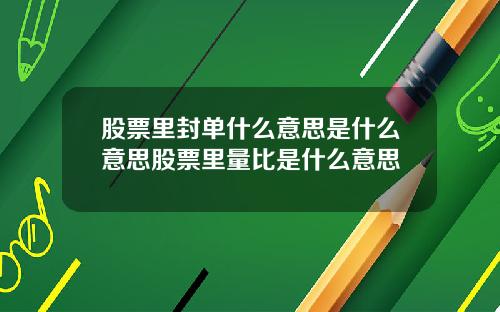 股票里封单什么意思是什么意思股票里量比是什么意思